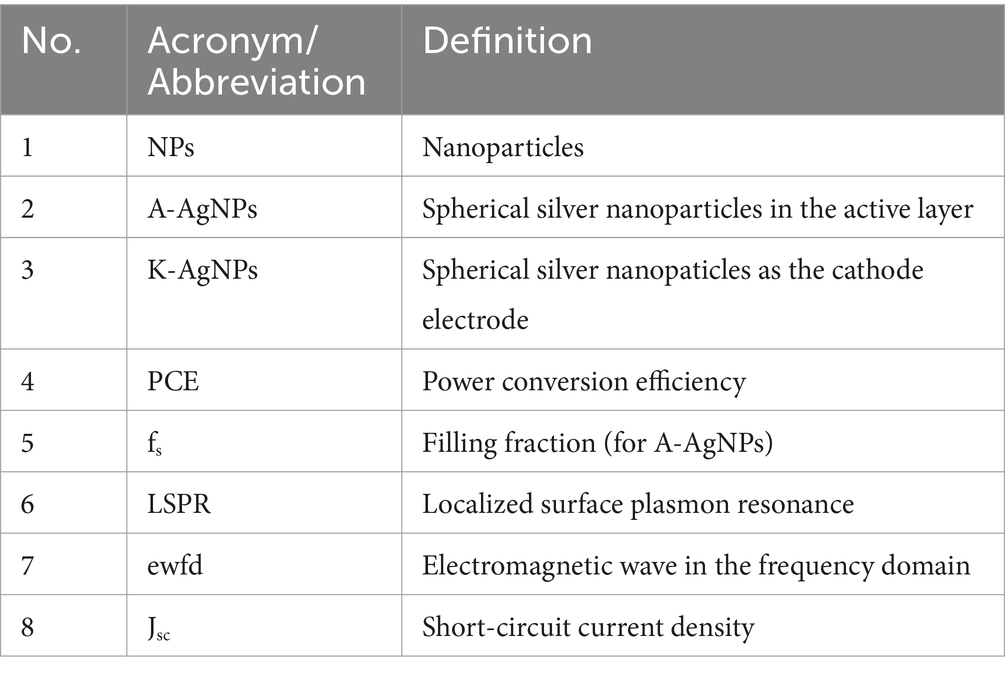 | No. | Acronym/ Abbreviation | Definition |
|---|---|---|
| 1 | NPs | Nanoparticles |
| 2 | A-AgNPs | Spherical silver nanoparticles in the active layer |
| 3 | K-AgNPs | Spherical silver nanopaticles as the cathode electrode |
| 4 | PCE | Power conversion efficiency |
| 5 | $f_s$ | Filling fraction (for A-AgNPs) |
| 6 | LSPR | Localized surface plasmon resonance |
| 7 | ewfd | Electromagnetic wave in the frequency domain |
| 8 | $J_{sc}$ | Short-circuit current density |